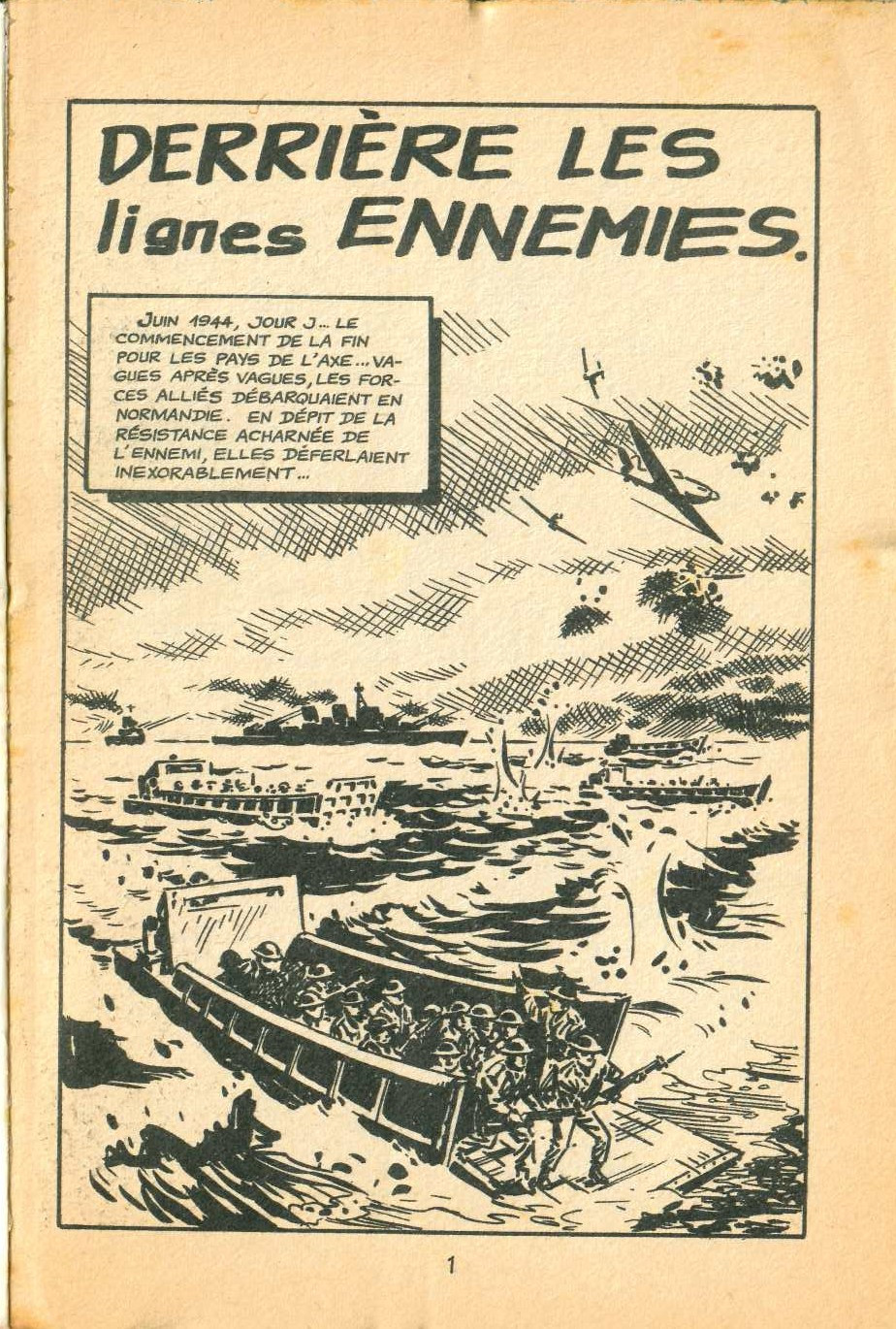 DERRIÈRE LES lignes ENNEMIES.

JUIN 1944, JOUR J... LE COMMENCEMENT DE LA FIN POUR LES PAYS DE L'AXE... VAGUES APRÈS VAGUES, LES FORCES ALLIÉS DÉBARQUAIENT EN NORMANDIE. EN DÉPIT DE LA RÉSISTANCE ACHARNÉE DE L'ENNEMI, ELLES DÉFERLAIENT INEXORABLEMENT...

1